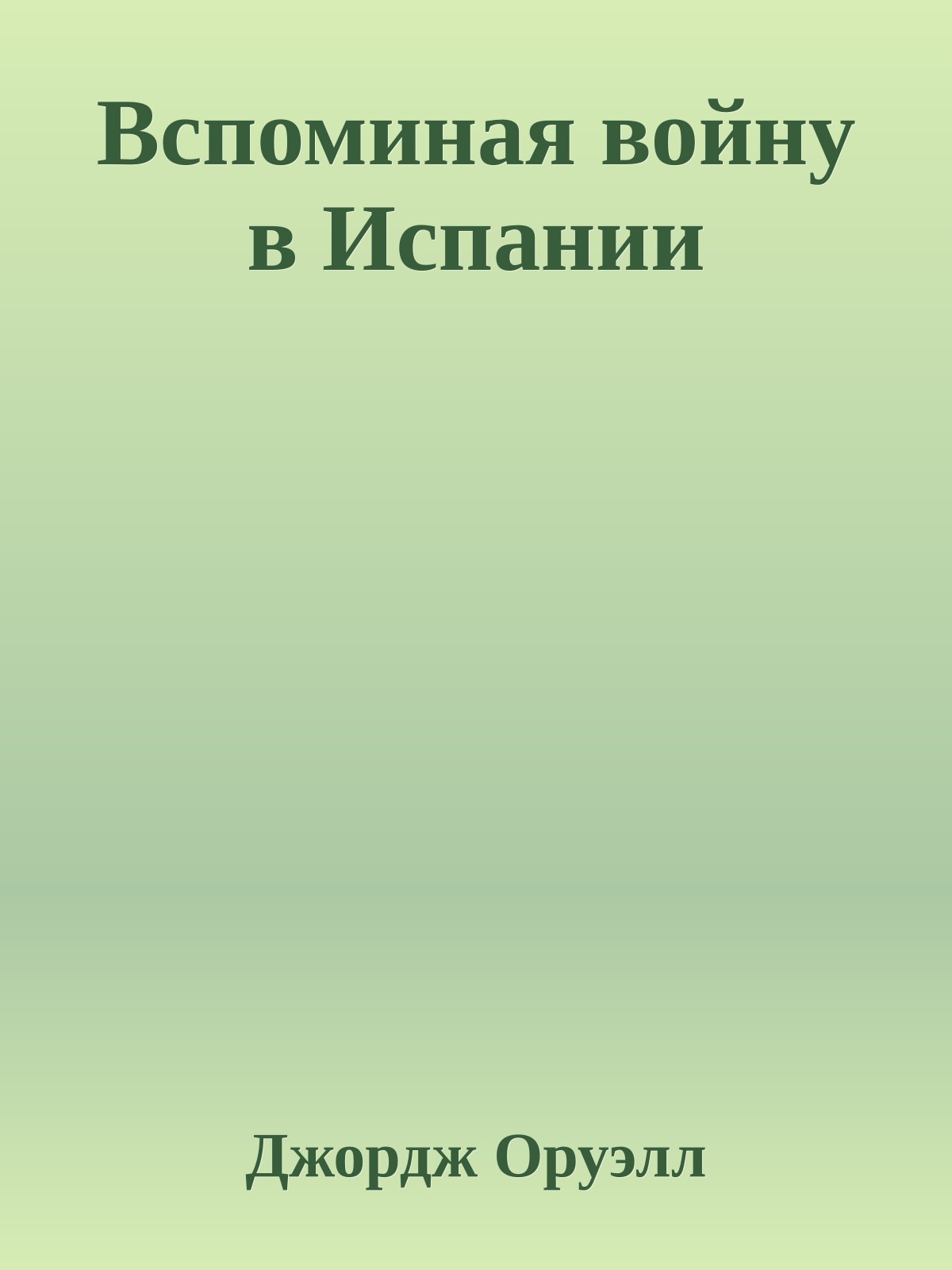 Вспоминая войну в Испании

Джордж Оруэлл